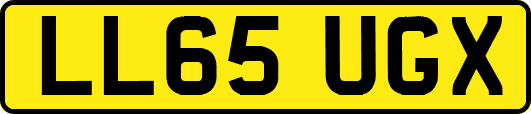 LL65 UGX